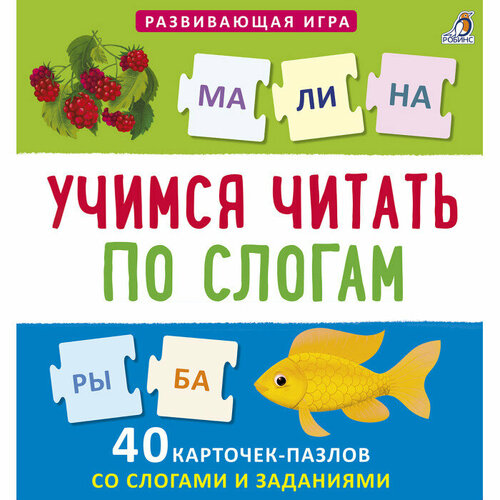 РАЗВИВАЮЩАЯ ИГРА

РОБИНС

МА ЛИ НА

УЧИМСЯ ЧИТАТЬ
ПО СЛОГАМ

РЫ БА

40 КАРТОЧЕК-ПАЗЛОВ
СО СЛОГАМИ И ЗАДАНИЯМИ